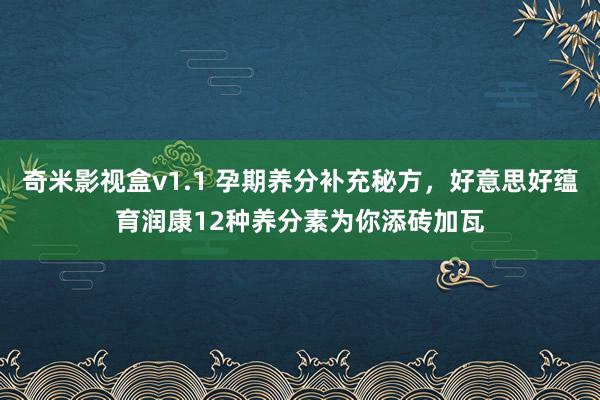 奇米影视盒v1.1 孕期养分补充秘方，好意思好蕴育润康12种养分素为你添砖加瓦